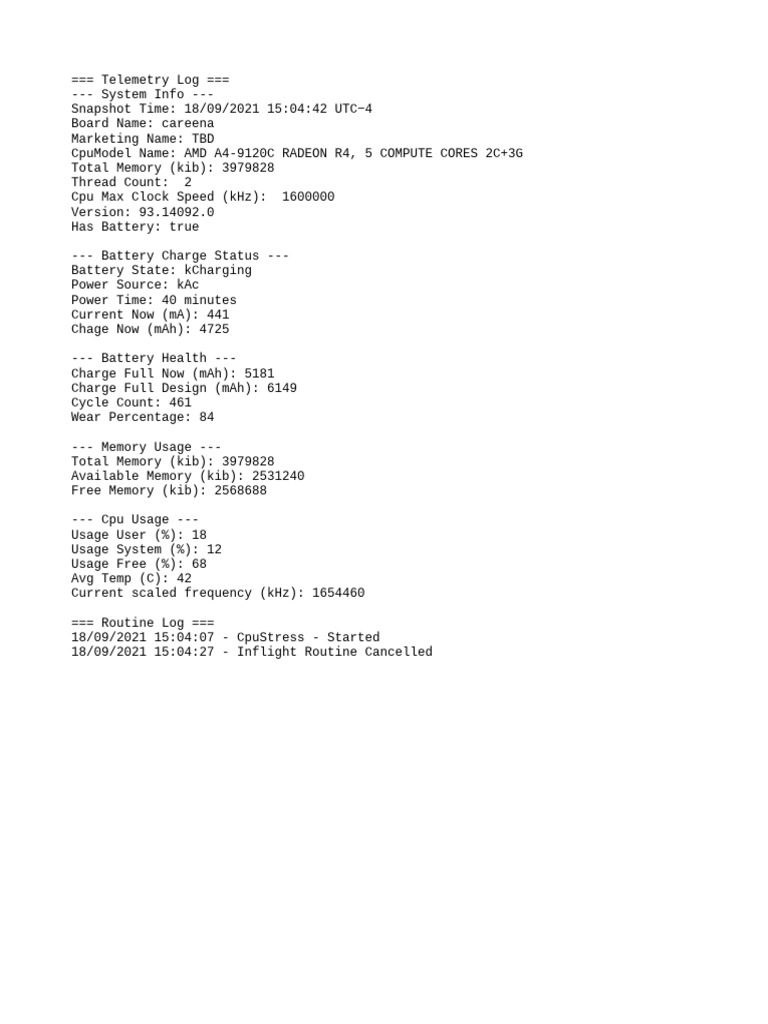 === Telemetry Log ===
--- System Info ---
Snapshot Time: 18/09/2021 15:04:42 UTC−4
Board Name: careena
Marketing Name: TBD
CpuModel Name: AMD A4-9120C RADEON R4, 5 COMPUTE CORES 2C+3G
Total Memory (kib): 3979828
Thread Count:  2
Cpu Max Clock Speed (kHz):  1600000
Version: 93.14092.0
Has Battery: true

--- Battery Charge Status ---
Battery State: kCharging
Power Source: kAc
Power Time: 40 minutes
Current Now (mA): 441
Chage Now (mAh): 4725

--- Battery Health ---
Charge Full Now (mAh): 5181
Charge Full Design (mAh): 6149
Cycle Count: 461
Wear Percentage: 84

--- Memory Usage ---
Total Memory (kib): 3979828
Available Memory (kib): 2531240
Free Memory (kib): 2568688

--- Cpu Usage ---
Usage User (%): 18
Usage System (%): 12
Usage Free (%): 68
Avg Temp (C): 42
Current scaled frequency (kHz): 1654460

=== Routine Log ===
18/09/2021 15:04:07 - CpuStress - Started
18/09/2021 15:04:27 - Inflight Routine Cancelled